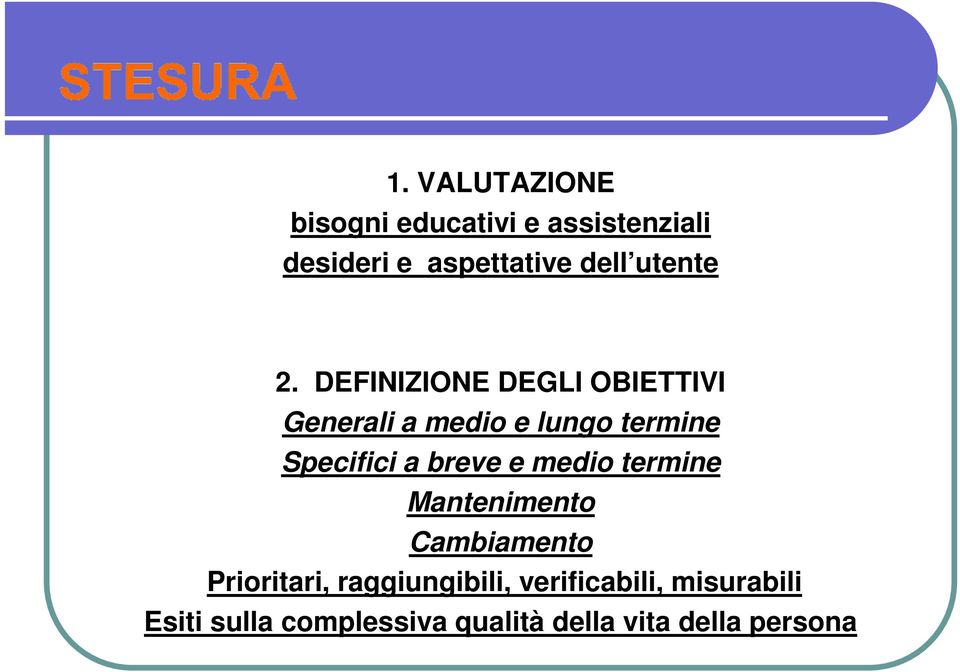 STESURA

1. VALUTAZIONE
bisogni educativi e assistenziali
desideri e aspettative dell'utente

2. DEFINIZIONE DEGLI OBIETTIVI
Generali a medio e lungo termine
Specifici a breve e medio termine
Mantenimento
Cambiamento
Prioritari, raggiungibili, verificabili, misurabili
Esiti sulla complessiva qualità della vita della persona